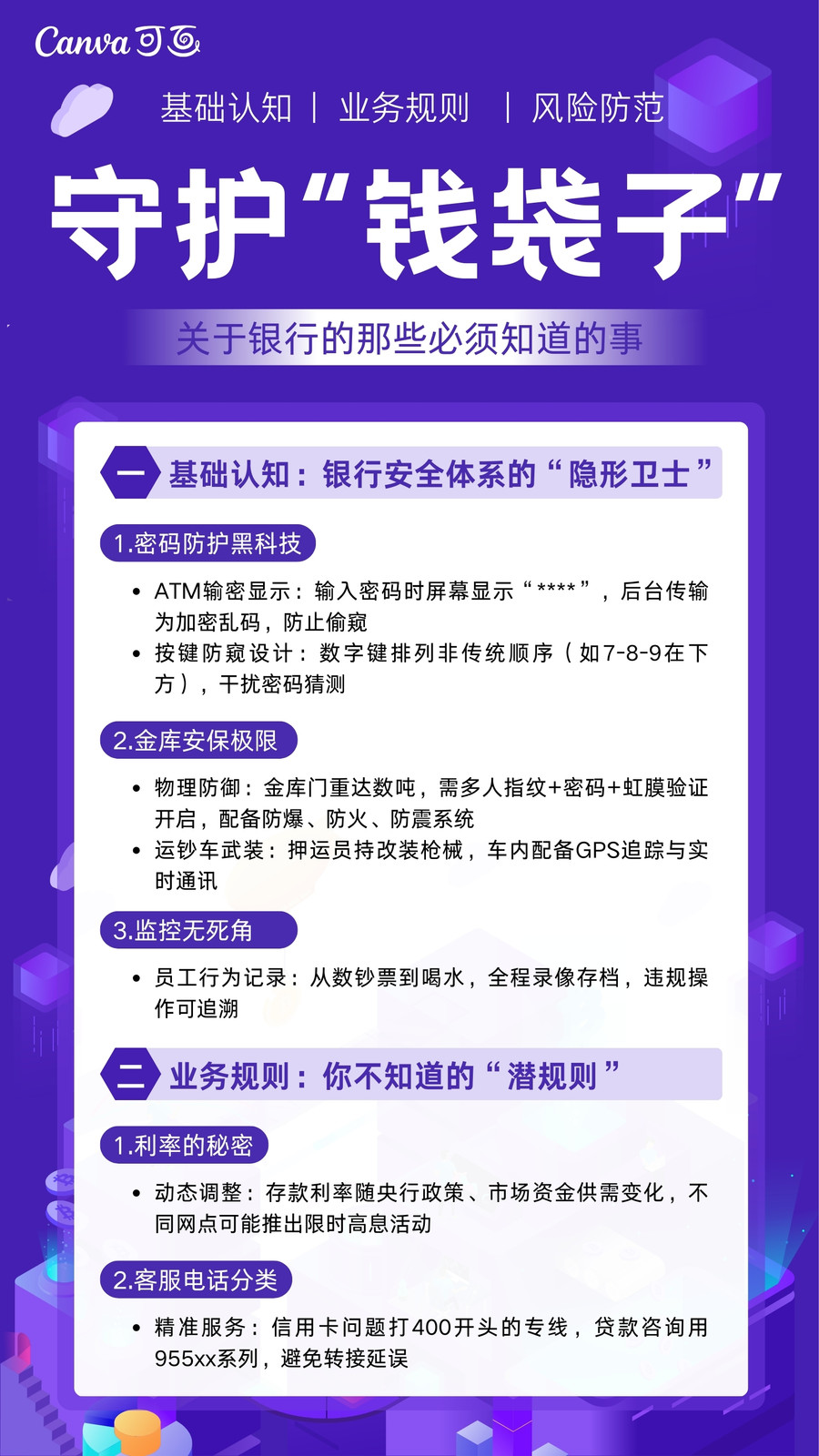 Canva可画

基础认知 | 业务规则 | 风险防范

守护“钱袋子”

关于银行的那些必须知道的事

一 基础认知：银行安全体系的“隐形卫士”

1.密码防护黑科技

• ATM输密显示：输入密码时屏幕显示“****”，后台传输为加密乱码，防止偷窥
• 按键防窥设计：数字键排列非传统顺序（如7-8-9在下方），干扰密码猜测

2.金库安保极限

• 物理防御：金库门重达数吨，需多人指纹+密码+虹膜验证开启，配备防爆、防火、防震系统
• 运钞车武装：押运员持改装枪械，车内配备GPS追踪与实时通讯

3.监控无死角

• 员工行为记录：从数钞票到喝水，全程录像存档，违规操作可追溯

二 业务规则：你不知道的“潜规则”

1.利率的秘密

• 动态调整：存款利率随央行政策、市场资金供需变化，不同网点可能推出限时高息活动

2.客服电话分类

• 精准服务：信用卡问题打400开头的专线，贷款咨询用955xx系列，避免转接延误